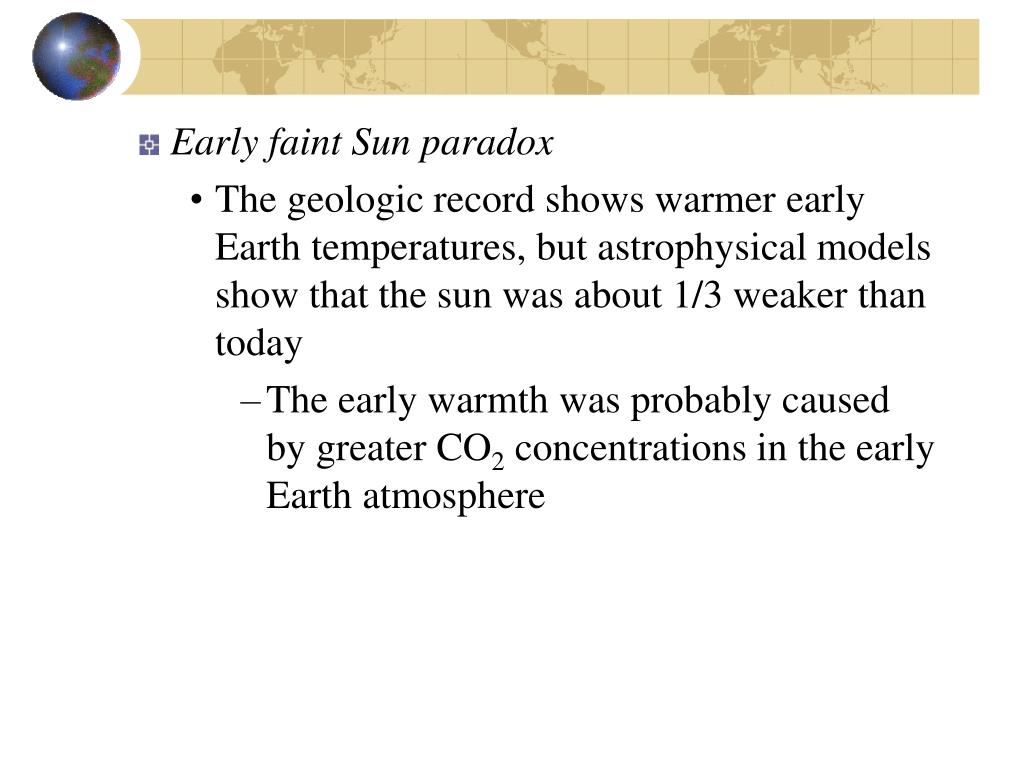 Early faint Sun paradox

• The geologic record shows warmer early Earth temperatures, but astrophysical models show that the sun was about 1/3 weaker than today

– The early warmth was probably caused by greater $CO_2$ concentrations in the early Earth atmosphere